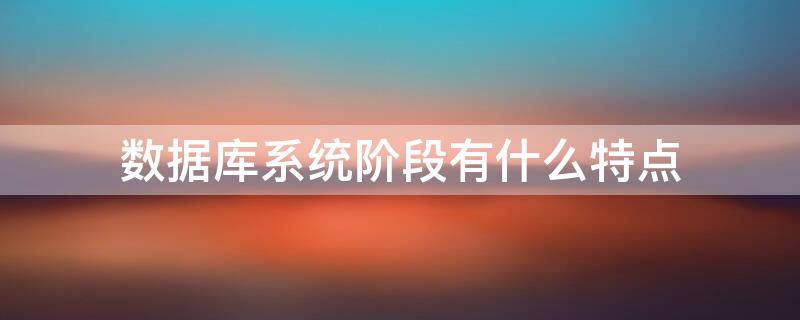 数据库系统阶段有什么特点